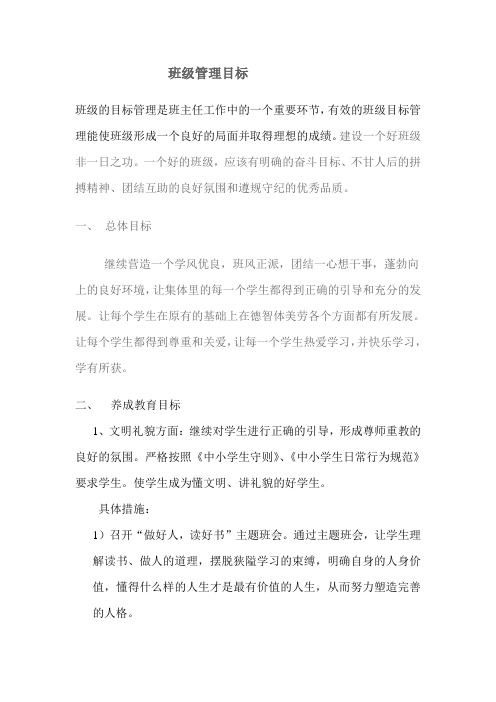 班级管理目标

班级的目标管理是班主任工作中的一个重要环节，有效的班级目标管理能使班级形成一个良好的局面并取得理想的成绩。建设一个好班级非一日之功。一个好的班级，应该有明确的奋斗目标、不甘人后的拼搏精神、团结互助的良好氛围和遵规守纪的优秀品质。

一、 总体目标

继续营造一个学风优良，班风正派，团结一心想干事，蓬勃向上的良好环境，让集体里的每一个学生都得到正确的引导和充分的发展。让每个学生在原有的基础上在德智体美劳各个方面都有所发展。让每个学生都得到尊重和关爱，让每一个学生热爱学习，并快乐学习，学有所获。

二、 养成教育目标

1、文明礼貌方面：继续对学生进行正确的引导，形成尊师重教的良好的氛围。严格按照《中小学生守则》、《中小学生日常行为规范》要求学生。使学生成为懂文明、讲礼貌的好学生。

具体措施：

1）召开“做好人，读好书”主题班会。通过主题班会，让学生理解读书、做人的道理，摆脱狭隘学习的束缚，明确自身的人身价值，懂得什么样的人生才是最有价值的人生，从而努力塑造完善的人格。